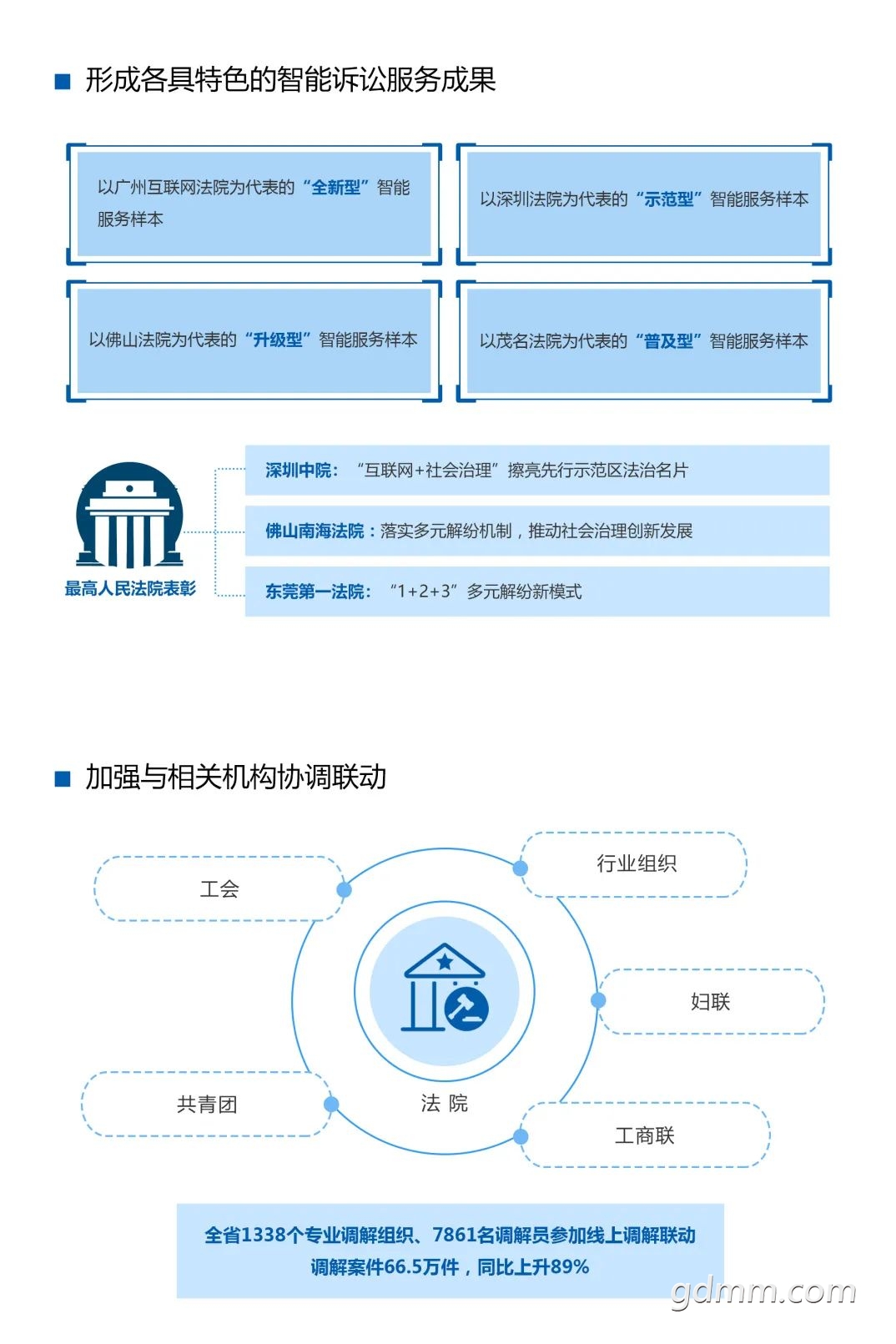 形成各具特色的智能诉讼服务成果

以广州互联网法院为代表的“全新型”智能服务样本

以深圳法院为代表的“示范型”智能服务样本

以佛山法院为代表的“升级型”智能服务样本

以茂名法院为代表的“普及型”智能服务样本

最高人民法院表彰

深圳中院：“互联网+社会治理”擦亮先行示范区法治名片

佛山南海法院：落实多元解纷机制，推动社会治理创新发展

东莞第一法院：“1+2+3”多元解纷新模式

加强与相关机构协调联动

工会

行业组织

妇联

共青团

法 院

工商联

全省1338个专业调解组织、7861名调解员参加线上调解联动
调解案件66.5万件，同比上升89%

gdmm.com